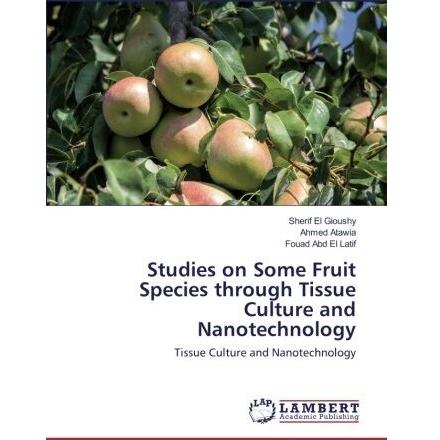 Sherif El Gioushy
Ahmed Atawia
Fouad Abd El Latif

Studies on Some Fruit Species through Tissue Culture and Nanotechnology

Tissue Culture and Nanotechnology

LAP LAMBERT Academic Publishing